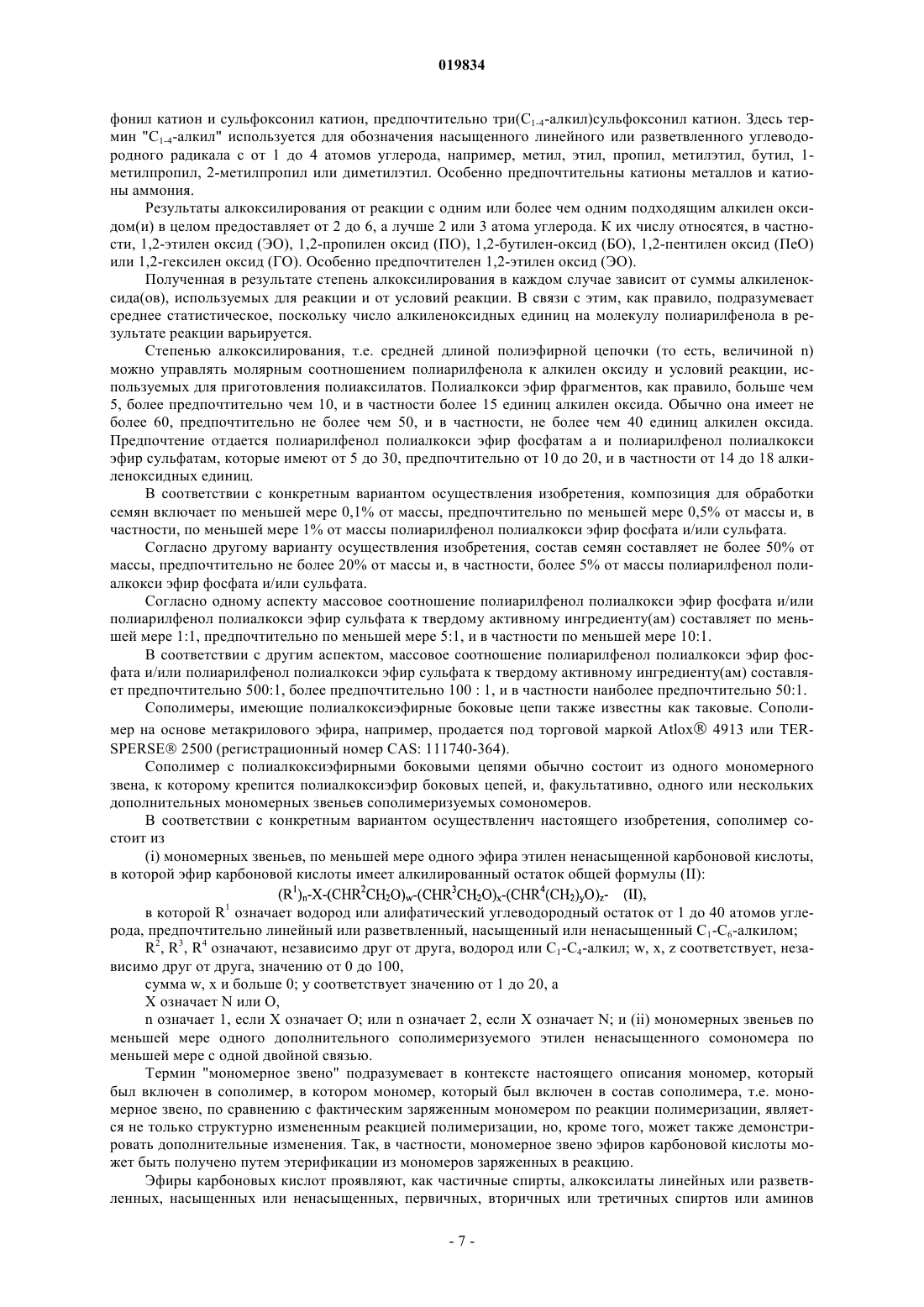 019834

фонил катион и сульфоксонил катион, предпочтительно три($C_{1-4}$-алкил)сульфоксонил катион. Здесь термин "$C_{1-4}$-алкил" используется для обозначения насыщенного линейного или разветвленного углеводородного радикала с от 1 до 4 атомов углерода, например, метил, этил, пропил, метилэтил, бутил, 1-метилпропил, 2-метилпропил или диметилэтил. Особенно предпочтительны катионы металлов и катионы аммония.

Результаты алкоксилирования от реакции с одним или более чем одним подходящим алкилен оксидом(и) в целом предоставляет от 2 до 6, а лучше 2 или 3 атома углерода. К их числу относятся, в частности, 1,2-этилен оксид (ЭО), 1,2-пропилен оксид (ПО), 1,2-бутилен-оксид (БО), 1,2-пентилен оксид (ПеО) или 1,2-гексилен оксид (ГО). Особенно предпочтителен 1,2-этилен оксид (ЭО).

Полученная в результате степень алкоксилирования в каждом случае зависит от суммы алкиленоксида(ов), используемых для реакции и от условий реакции. В связи с этим, как правило, подразумевает среднее статистическое, поскольку число алкиленоксидных единиц на молекулу полиарилфенола в результате реакции варьируется.

Степенью алкоксилирования, т.е. средней длиной полиэфирной цепочки (то есть, величиной n) можно управлять молярным соотношением полиарилфенола к алкилен оксиду и условий реакции, используемых для приготовления полиаксилатов. Полиалкокси эфир фрагментов, как правило, больше чем 5, более предпочтительно чем 10, и в частности более 15 единиц алкилен оксида. Обычно она имеет не более 60, предпочтительно не более чем 50, и в частности, не более чем 40 единиц алкилен оксида. Предпочтение отдается полиарилфенол полиалкокси эфир фосфатам а и полиарилфенол полиалкокси эфир сульфатам, которые имеют от 5 до 30, предпочтительно от 10 до 20, и в частности от 14 до 18 алкиленоксидных единиц.

В соответствии с конкретным вариантом осуществления изобретения, композиция для обработки семян включает по меньшей мере 0,1% от массы, предпочтительно по меньшей мере 0,5% от массы и, в частности, по меньшей мере 1% от массы полиарилфенол полиалкокси эфир фосфата и/или сульфата.

Согласно другому варианту осуществления изобретения, состав семян составляет не более 50% от массы, предпочтительно не более 20% от массы и, в частности, более 5% от массы полиарилфенол полиалкокси эфир фосфата и/или сульфата.

Согласно одному аспекту массовое соотношение полиарилфенол полиалкокси эфир фосфата и/или полиарилфенол полиалкокси эфир сульфата к твердому активному ингредиенту(ам) составляет по меньшей мере 1:1, предпочтительно по меньшей мере 5:1, и в частности по меньшей мере 10:1.

В соответствии с другим аспектом, массовое соотношение полиарилфенол полиалкокси эфир фосфата и/или полиарилфенол полиалкокси эфир сульфата к твердому активному ингредиенту(ам) составляет предпочтительно 500:1, более предпочтительно 100 : 1, и в частности наиболее предпочтительно 50:1.

Сополимеры, имеющие полиалкоксиэфирные боковые цепи также известны как таковые. Сополимер на основе метакрилового эфира, например, продается под торговой маркой Atlox® 4913 или TERSPERSE® 2500 (регистрационный номер CAS: 111740-364).

Сополимер с полиалкоксиэфирными боковыми цепями обычно состоит из одного мономерного звена, к которому крепится полиалкоксиэфир боковых цепей, и, факультативно, одного или нескольких дополнительных мономерных звеньев сополимеризуемых сомономеров.

В соответствии с конкретным вариантом осуществленич настоящего изобретения, сополимер состоит из

(i) мономерных звеньев, по меньшей мере одного эфира этилен ненасыщенной карбоновой кислоты, в которой эфир карбоновой кислоты имеет алкилированный остаток общей формулы (II):

$(R^1)_n$-X-$(CHR^2CH_2O)_w$-$(CHR^3CH_2O)_x$-$(CHR^4(CH_2)_yO)_z$- (II),

в которой $R^1$ означает водород или алифатический углеводородный остаток от 1 до 40 атомов углерода, предпочтительно линейный или разветвленный, насыщенный или ненасыщенный $C_1$-$C_6$-алкилом;

$R^2$, $R^3$, $R^4$ означают, независимо друг от друга, водород или $C_1$-$C_4$-алкил; w, x, z соответствует, независимо друг от друга, значению от 0 до 100,

сумма w, x и больше 0; y соответствует значению от 1 до 20, а

X означает N или O,

n означает 1, если X означает O; или n означает 2, если X означает N; и (ii) мономерных звеньев по меньшей мере одного дополнительного сополимеризуемого этилен ненасыщенного сомономера по меньшей мере с одной двойной связью.

Термин "мономерное звено" подразумевает в контексте настоящего описания мономер, который был включен в сополимер, в котором мономер, который был включен в состав сополимера, т.е. мономерное звено, по сравнению с фактическим заряженным мономером по реакции полимеризации, является не только структурно измененным реакцией полимеризации, но, кроме того, может также демонстрировать дополнительные изменения. Так, в частности, мономерное звено эфиров карбоновой кислоты может быть получено путем этерификации из мономеров заряженных в реакцию.

Эфиры карбоновых кислот проявляют, как частичные спирты, алкоксилаты линейных или разветвленных, насыщенных или ненасыщенных, первичных, вторичных или третичных спиртов или аминов

- 7 -